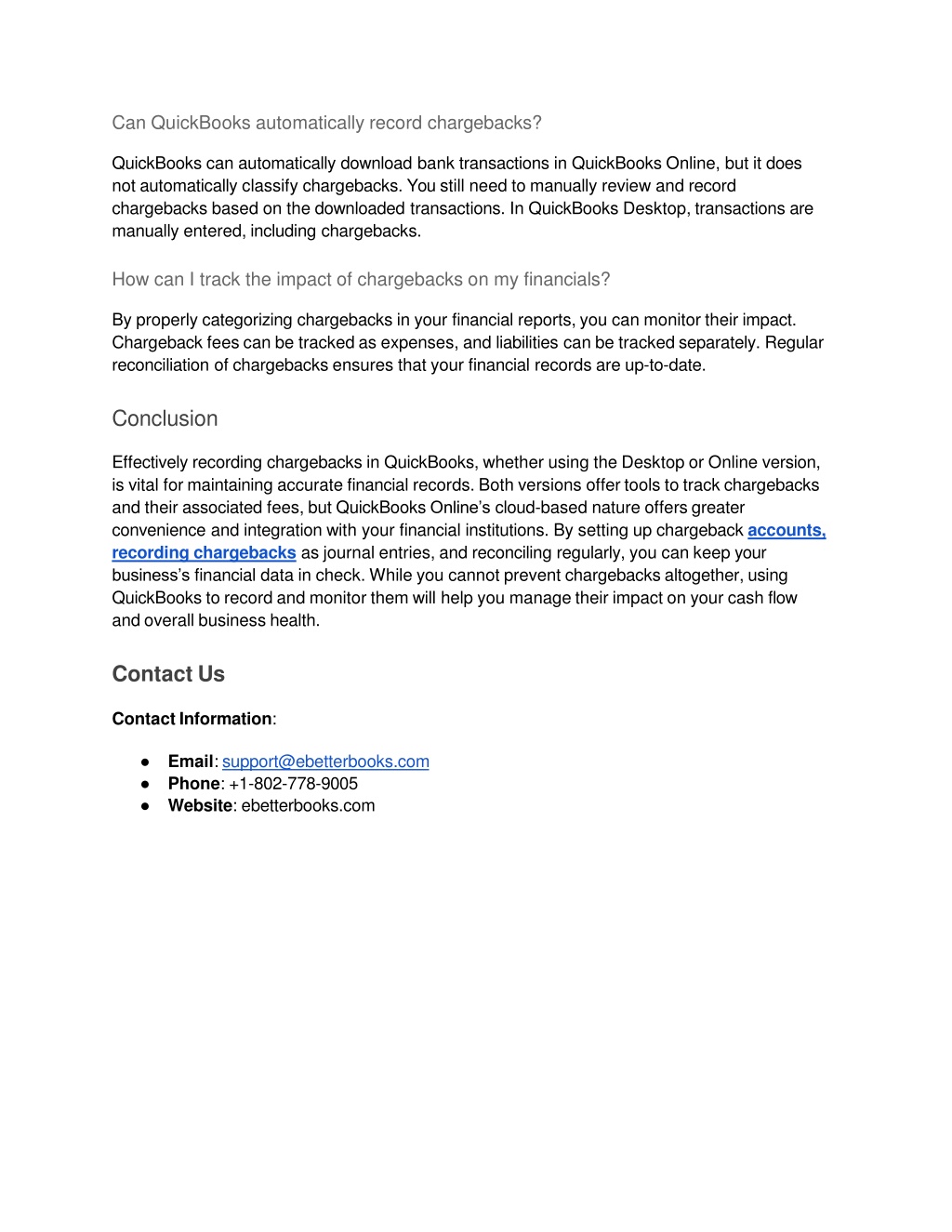 Can QuickBooks automatically record chargebacks?

QuickBooks can automatically download bank transactions in QuickBooks Online, but it does not automatically classify chargebacks. You still need to manually review and record chargebacks based on the downloaded transactions. In QuickBooks Desktop, transactions are manually entered, including chargebacks.

How can I track the impact of chargebacks on my financials?

By properly categorizing chargebacks in your financial reports, you can monitor their impact. Chargeback fees can be tracked as expenses, and liabilities can be tracked separately. Regular reconciliation of chargebacks ensures that your financial records are up-to-date.

Conclusion

Effectively recording chargebacks in QuickBooks, whether using the Desktop or Online version, is vital for maintaining accurate financial records. Both versions offer tools to track chargebacks and their associated fees, but QuickBooks Online's cloud-based nature offers greater convenience and integration with your financial institutions. By setting up chargeback accounts, recording chargebacks as journal entries, and reconciling regularly, you can keep your business's financial data in check. While you cannot prevent chargebacks altogether, using QuickBooks to record and monitor them will help you manage their impact on your cash flow and overall business health.

Contact Us

Contact Information:

● Email: support@ebetterbooks.com
● Phone: +1-802-778-9005
● Website: ebetterbooks.com